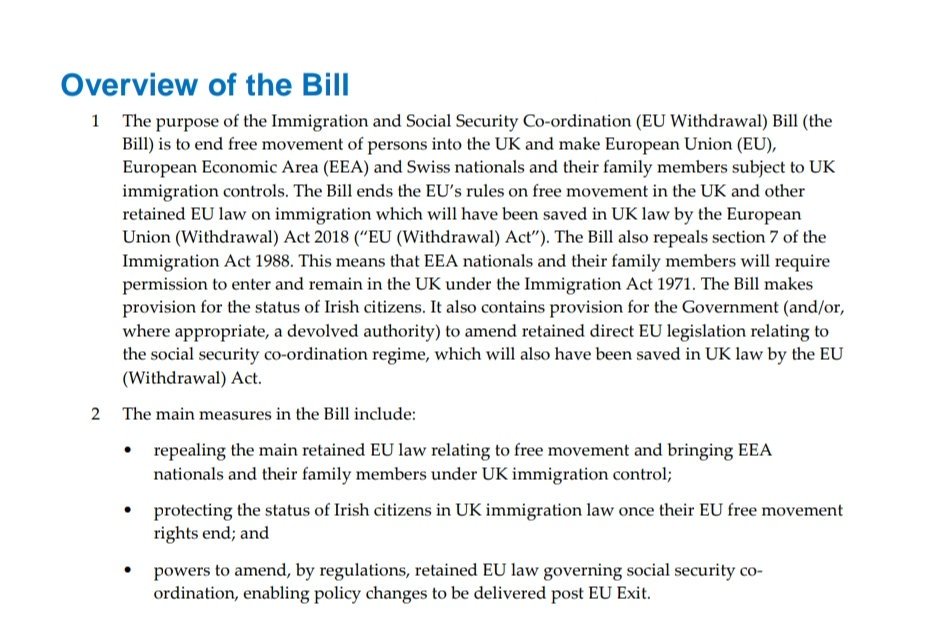 Overview of the Bill

1 The purpose of the Immigration and Social Security Co-ordination (EU Withdrawal) Bill (the Bill) is to end free movement of persons into the UK and make European Union (EU), European Economic Area (EEA) and Swiss nationals and their family members subject to UK immigration controls. The Bill ends the EU's rules on free movement in the UK and other retained EU law on immigration which will have been saved in UK law by the European Union (Withdrawal) Act 2018 ("EU (Withdrawal) Act"). The Bill also repeals section 7 of the Immigration Act 1988. This means that EEA nationals and their family members will require permission to enter and remain in the UK under the Immigration Act 1971. The Bill makes provision for the status of Irish citizens. It also contains provision for the Government (and/or, where appropriate, a devolved authority) to amend retained direct EU legislation relating to the social security co-ordination regime, which will also have been saved in UK law by the EU (Withdrawal) Act.

2 The main measures in the Bill include:

• repealing the main retained EU law relating to free movement and bringing EEA nationals and their family members under UK immigration control;

• protecting the status of Irish citizens in UK immigration law once their EU free movement rights end; and

• powers to amend, by regulations, retained EU law governing social security co-ordination, enabling policy changes to be delivered post EU Exit.